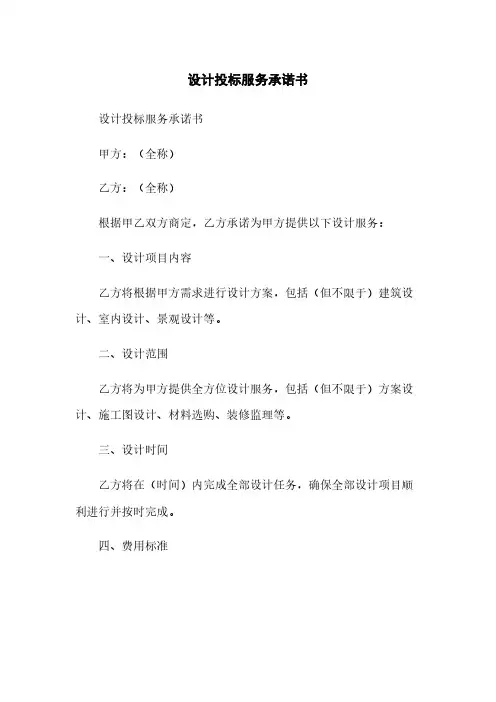 设计投标服务承诺书

设计投标服务承诺书

甲方：（全称）

乙方：（全称）

根据甲乙双方商定，乙方承诺为甲方提供以下设计服务：

一、设计项目内容

乙方将根据甲方需求进行设计方案，包括（但不限于）建筑设计、室内设计、景观设计等。

二、设计范围

乙方将为甲方提供全方位设计服务，包括（但不限于）方案设计、施工图设计、材料选购、装修监理等。

三、设计时间

乙方将在（时间）内完成全部设计任务，确保全部设计项目顺利进行并按时完成。

四、费用标准